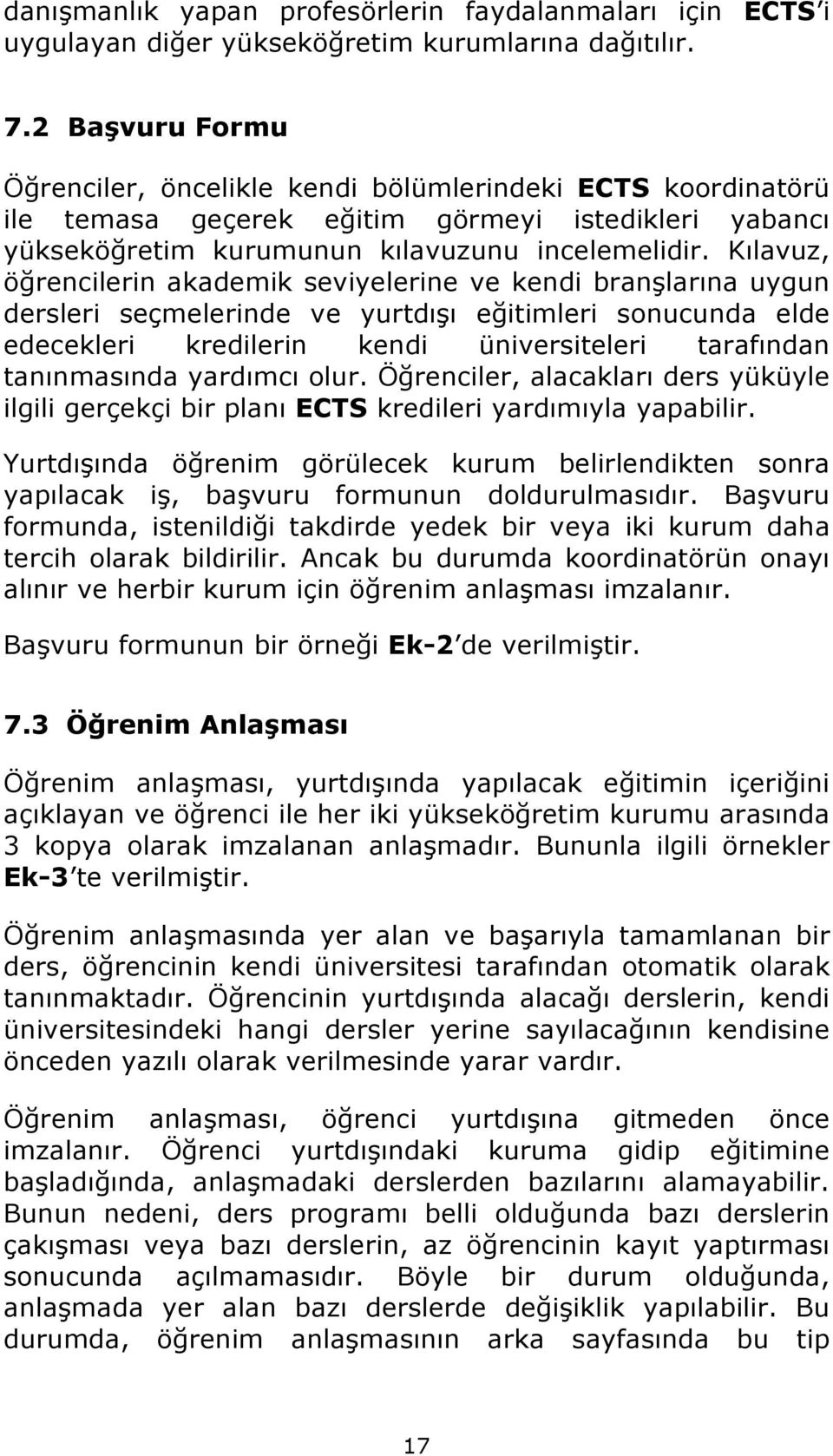 danışmanlık yapan profesörlerin faydalanmaları için ECTS'i uygulayan diğer yükseköğretim kurumlarına dağıtılır.

7.2 Başvuru Formu

Öğrenciler, öncelikle kendi bölümlerindeki ECTS koordinatörü ile temasa geçerek eğitim görmeyi istedikleri yabancı yükseköğretim kurumunun kılavuzunu incelemelidir. Kılavuz, öğrencilerin akademik seviyelerine ve kendi branşlarına uygun dersleri seçmelerinde ve yurtdışı eğitimleri sonucunda elde edecekleri kredilerin kendi üniversiteleri tarafından tanınmasında yardımcı olur. Öğrenciler, alacakları ders yüküyle ilgili gerçekçi bir planı ECTS kredileri yardımıyla yapabilir.

Yurtdışında öğrenim görülecek kurum belirlendikten sonra yapılacak iş, başvuru formunun doldurulmasıdır. Başvuru formunda, istenildiği takdirde yedek bir veya iki kurum daha tercih olarak bildirilir. Ancak bu durumda koordinatörün onayı alınır ve herbir kurum için öğrenim anlaşması imzalanır.

Başvuru formunun bir örneği Ek-2'de verilmiştir.

7.3 Öğrenim Anlaşması

Öğrenim anlaşması, yurtdışında yapılacak eğitimin içeriğini açıklayan ve öğrenci ile her iki yükseköğretim kurumu arasında 3 kopya olarak imzalanan anlaşmadır. Bununla ilgili örnekler Ek-3'te verilmiştir.

Öğrenim anlaşmasında yer alan ve başarıyla tamamlanan bir ders, öğrencinin kendi üniversitesi tarafından otomatik olarak tanınmaktadır. Öğrencinin yurtdışında alacağı derslerin, kendi üniversitesindeki hangi dersler yerine sayılacağının kendisine önceden yazılı olarak verilmesinde yarar vardır.

Öğrenim anlaşması, öğrenci yurtdışına gitmeden önce imzalanır. Öğrenci yurtdışındaki kuruma gidip eğitimine başladığında, anlaşmadaki derslerden bazılarını alamayabilir. Bunun nedeni, ders programı belli olduğunda bazı derslerin çakışması veya bazı derslerin, az öğrencinin kayıt yaptırması sonucunda açılmamasıdır. Böyle bir durum olduğunda, anlaşmada yer alan bazı derslerde değişiklik yapılabilir. Bu durumda, öğrenim anlaşmasının arka sayfasında bu tip

17